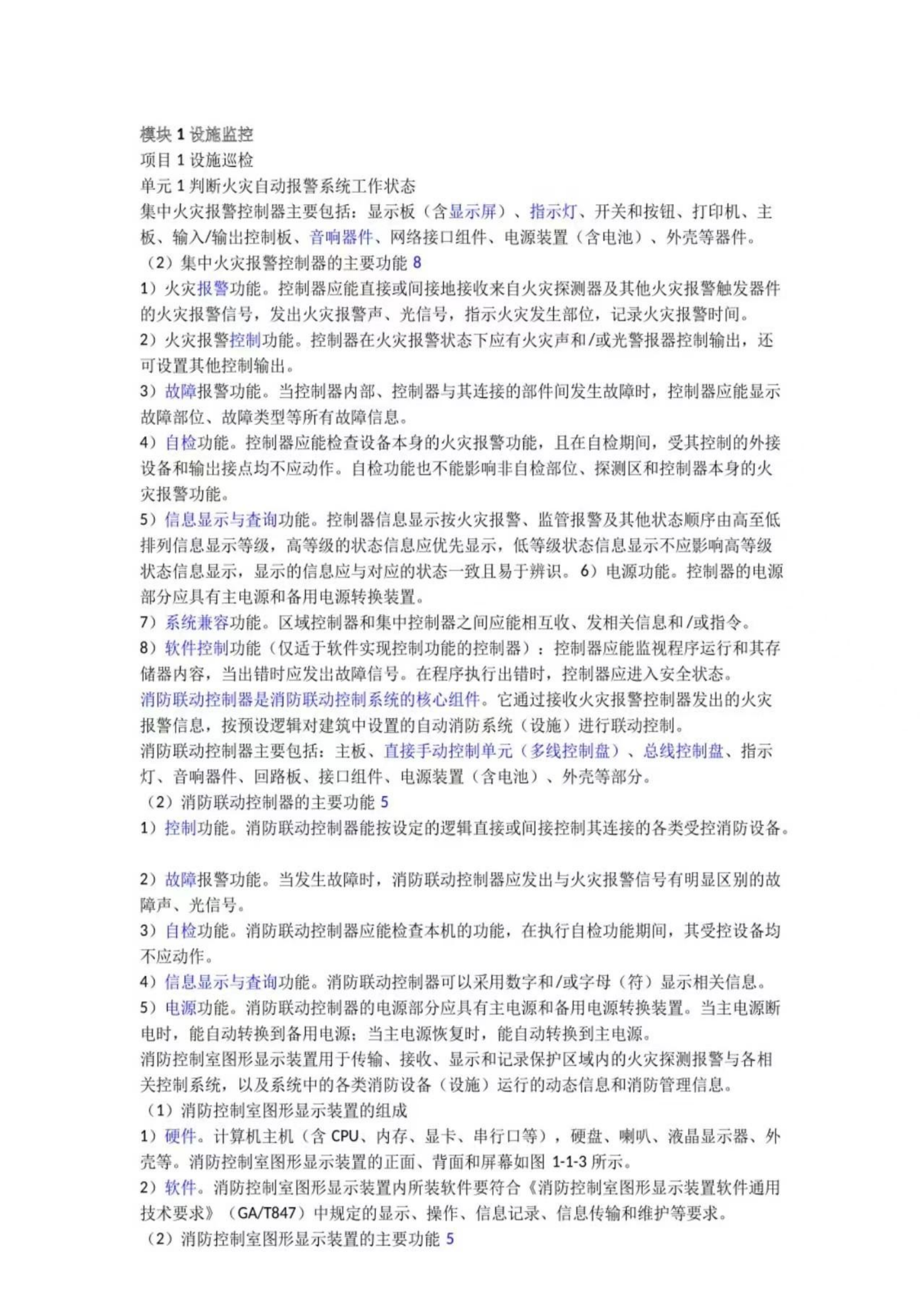 模块1设施监控
项目1设施巡检
单元1判断火灾自动报警系统工作状态

集中火灾报警控制器主要包括：显示板（含显示屏）、指示灯、开关和按钮、打印机、主板、输入/输出控制板、音响器件、网络接口组件、电源装置（含电池）、外壳等器件。

（2）集中火灾报警控制器的主要功能8

1）火灾报警功能。控制器应能直接或间接地接收来自火灾探测器及其他火灾报警触发器件的火灾报警信号，发出火灾报警声、光信号，指示火灾发生部位，记录火灾报警时间。

2）火灾报警控制功能。控制器在火灾报警状态下应有火灾声和/或光警报器控制输出，还可设置其他控制输出。

3）故障报警功能。当控制器内部、控制器与其连接的部件间发生故障时，控制器应能显示故障部位、故障类型等所有故障信息。

4）自检功能。控制器应能检查设备本身的火灾报警功能，且在自检期间，受其控制的外接设备和输出接点均不应动作。自检功能也不能影响非自检部位、探测区和控制器本身的火灾报警功能。

5）信息显示与查询功能。控制器信息显示按火灾报警、监管报警及其他状态顺序由高至低排列信息显示等级，高等级的状态信息应优先显示，低等级状态信息显示不应影响高等级状态信息显示，显示的信息应与对应的状态一致且易于辨识。6）电源功能。控制器的电源部分应具有主电源和备用电源转换装置。

7）系统兼容功能。区域控制器和集中控制器之间应能相互收、发相关信息和/或指令。

8）软件控制功能（仅适于软件实现控制功能的控制器）：控制器应能监视程序运行和其存储器内容，当出错时应发出故障信号。在程序执行出错时，控制器应进入安全状态。

消防联动控制器是消防联动控制系统的核心组件。它通过接收火灾报警控制器发出的火灾报警信息，按预设逻辑对建筑中设置的自动消防系统（设施）进行联动控制。

消防联动控制器主要包括：主板、直接手动控制单元（多线控制盘）、总线控制盘、指示灯、音响器件、回路板、接口组件、电源装置（含电池）、外壳等部分。

（2）消防联动控制器的主要功能5

1）控制功能。消防联动控制器能按设定的逻辑直接或间接控制其连接的各类受控消防设备。

2）故障报警功能。当发生故障时，消防联动控制器应发出与火灾报警信号有明显区别的故障声、光信号。

3）自检功能。消防联动控制器应能检查本机的功能，在执行自检功能期间，其受控设备均不应动作。

4）信息显示与查询功能。消防联动控制器可以采用数字和/或字母（符）显示相关信息。

5）电源功能。消防联动控制器的电源部分应具有主电源和备用电源转换装置。当主电源断电时，能自动转换到备用电源；当主电源恢复时，能自动转换到主电源。

消防控制室图形显示装置用于传输、接收、显示和记录保护区域内的火灾探测报警与各相关控制系统，以及系统中的各类消防设备（设施）运行的动态信息和消防管理信息。

（1）消防控制室图形显示装置的组成

1）硬件。计算机主机（含CPU、内存、显卡、串行口等），硬盘、喇叭、液晶显示器、外壳等。消防控制室图形显示装置的正面、背面和屏幕如图1-1-3所示。

2）软件。消防控制室图形显示装置内所装软件要符合《消防控制室图形显示装置软件通用技术要求》（GA/T847）中规定的显示、操作、信息记录、信息传输和维护等要求。

（2）消防控制室图形显示装置的主要功能5